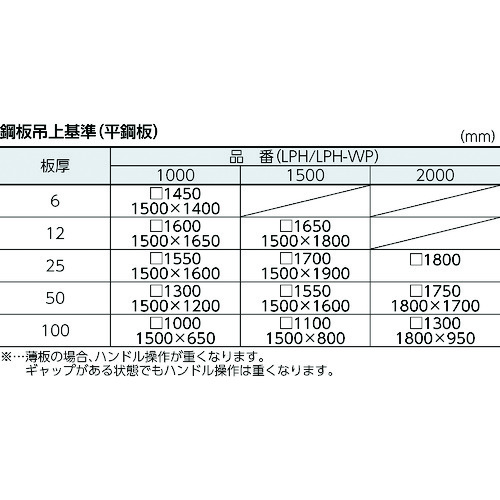 鋼板吊上基準（平鋼板）

(mm)

| 板厚 | 品　番(LPH/LPH-WP) | | |
|---|---|---|---|
| | 1000 | 1500 | 2000 |
| 6 | □1450 1500×1400 | | |
| 12 | □1600 1500×1650 | □1650 1500×1800 | |
| 25 | □1550 1500×1600 | □1700 1500×1900 | □1800 |
| 50 | □1300 1500×1200 | □1550 1500×1600 | □1750 1800×1700 |
| 100 | □1000 1500×650 | □1100 1500×800 | □1300 1800×950 |

※…薄板の場合、ハンドル操作が重くなります。
ギャップがある状態でもハンドル操作は重くなります。